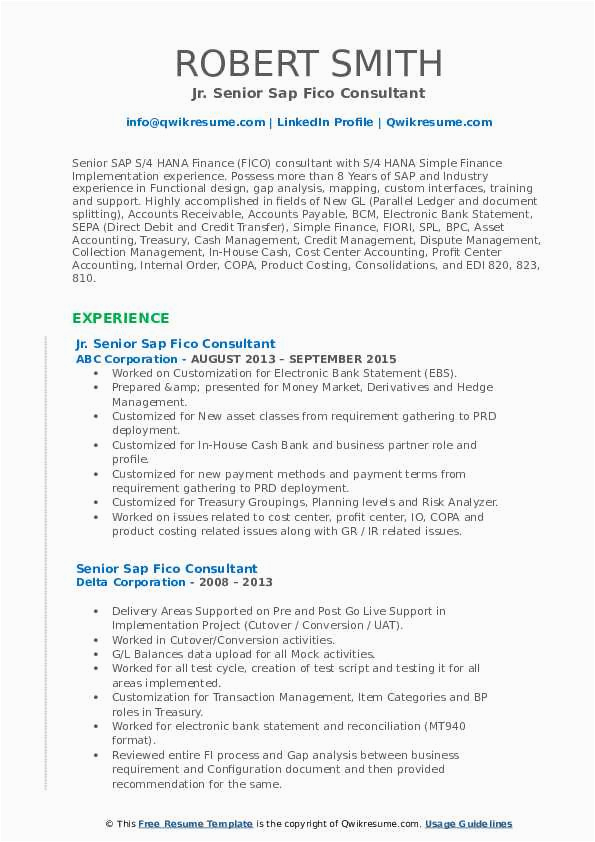 ROBERT SMITH
Jr. Senior Sap Fico Consultant

info@qwikresume.com | LinkedIn Profile | Qwikresume.com

Senior SAP S/4 HANA Finance (FICO) consultant with S/4 HANA Simple Finance Implementation experience. Possess more than 8 Years of SAP and Industry experience in Functional design, gap analysis, mapping, custom interfaces, training and support. Highly accomplished in fields of New GL (Parallel Ledger and document splitting), Accounts Receivable, Accounts Payable, BCM, Electronic Bank Statement, SEPA (Direct Debit and Credit Transfer), Simple Finance, FIORI, SPL, BPC, Asset Accounting, Treasury, Cash Management, Credit Management, Dispute Management, Collection Management, In-House Cash, Cost Center Accounting, Profit Center Accounting, Internal Order, COPA, Product Costing, Consolidations, and EDI 820, 823, 810.

EXPERIENCE

Jr. Senior Sap Fico Consultant
ABC Corporation - AUGUST 2013 – SEPTEMBER 2015

- Worked on Customization for Electronic Bank Statement (EBS).
- Prepared &amp; presented for Money Market, Derivatives and Hedge Management.
- Customized for New asset classes from requirement gathering to PRD deployment.
- Customized for In-House Cash Bank and business partner role and profile.
- Customized for new payment methods and payment terms from requirement gathering to PRD deployment.
- Customized for Treasury Groupings, Planning levels and Risk Analyzer.
- Worked on issues related to cost center, profit center, IO, COPA and product costing related issues along with GR / IR related issues.

Senior Sap Fico Consultant
Delta Corporation - 2008 – 2013

- Delivery Areas Supported on Pre and Post Go Live Support in Implementation Project (Cutover / Conversion / UAT).
- Worked in Cutover/Conversion activities.
- G/L Balances data upload for all Mock activities.
- Worked for all test cycle, creation of test script and testing it for all areas implemented.
- Customization for Transaction Management, Item Categories and BP roles in Treasury.
- Worked for electronic bank statement and reconciliation (MT940 format).
- Reviewed entire FI process and Gap analysis between business requirement and Configuration document and then provided recommendation for the same.

© This Free Resume Template is the copyright of Qwikresume.com. Usage Guidelines